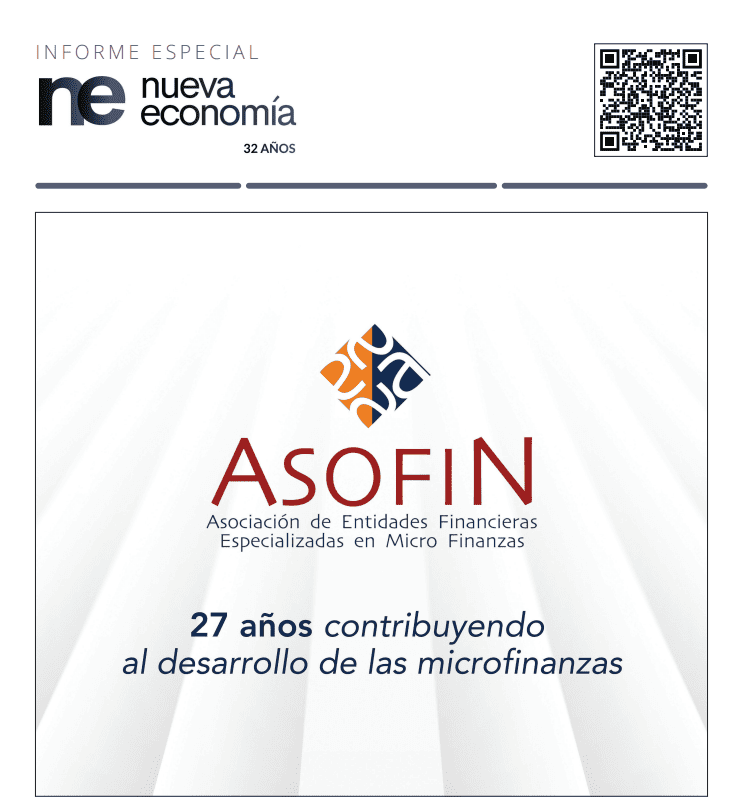 INFORME ESPECIAL

ne nueva economía

32 AÑOS

ASOFIN

Asociación de Entidades Financieras Especializadas en Micro Finanzas

27 años contribuyendo al desarrollo de las microfinanzas